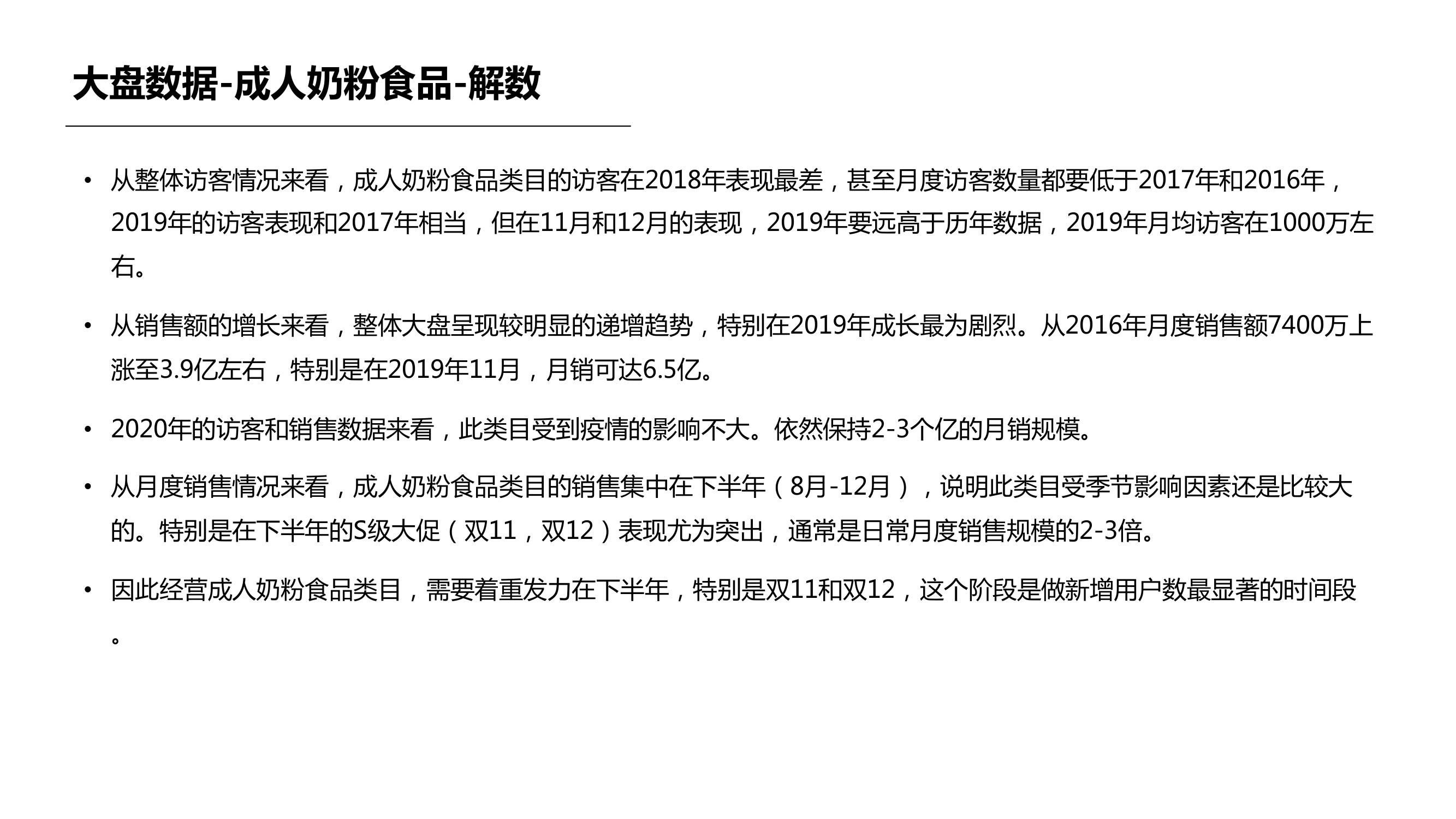 大盘数据-成人奶粉食品-解数

• 从整体访客情况来看，成人奶粉食品类目的访客在2018年表现最差，甚至月度访客数量都要低于2017年和2016年，2019年的访客表现和2017年相当，但在11月和12月的表现，2019年要远高于历年数据，2019年月均访客在1000万左右。

• 从销售额的增长来看，整体大盘呈现较明显的递增趋势，特别在2019年成长最为剧烈。从2016年月度销售额7400万上涨至3.9亿左右，特别是在2019年11月，月销可达6.5亿。

• 2020年的访客和销售数据来看，此类目受到疫情的影响不大。依然保持2-3个亿的月销规模。

• 从月度销售情况来看，成人奶粉食品类目的销售集中在下半年（8月-12月），说明此类目受季节影响因素还是比较大的。特别是在下半年的S级大促（双11，双12）表现尤为突出，通常是日常月度销售规模的2-3倍。

• 因此经营成人奶粉食品类目，需要着重发力在下半年，特别是双11和双12，这个阶段是做新增用户数最显著的时间段。